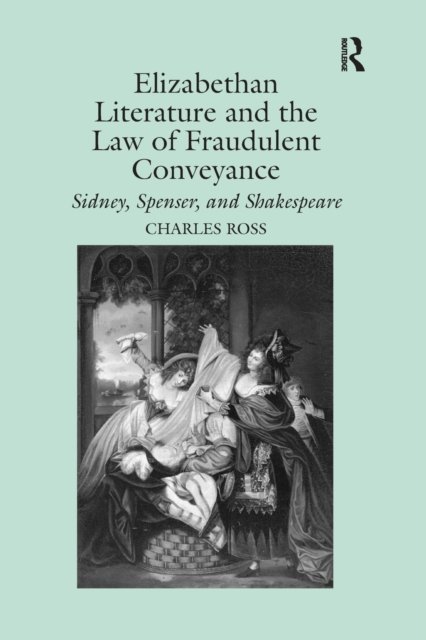 ROUTLEDGE

Elizabethan Literature and the Law of Fraudulent Conveyance

Sidney, Spenser, and Shakespeare

CHARLES ROSS